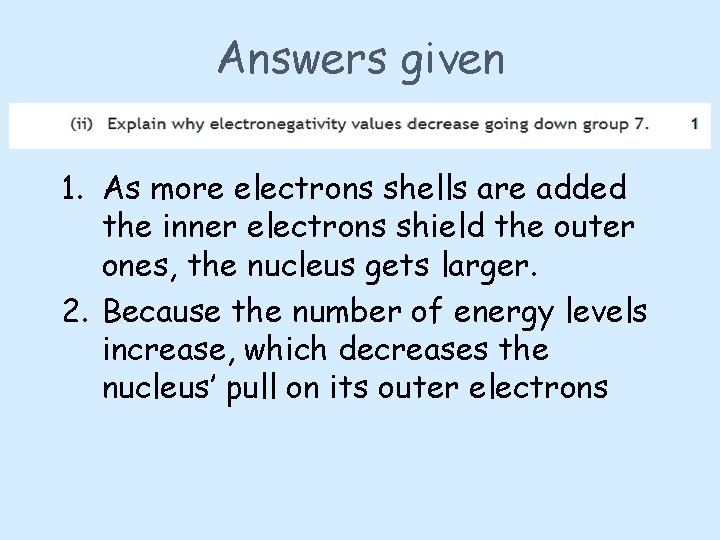 Answers given

(ii) Explain why electronegativity values decrease going down group 7. 1

1. As more electrons shells are added the inner electrons shield the outer ones, the nucleus gets larger.
2. Because the number of energy levels increase, which decreases the nucleus' pull on its outer electrons